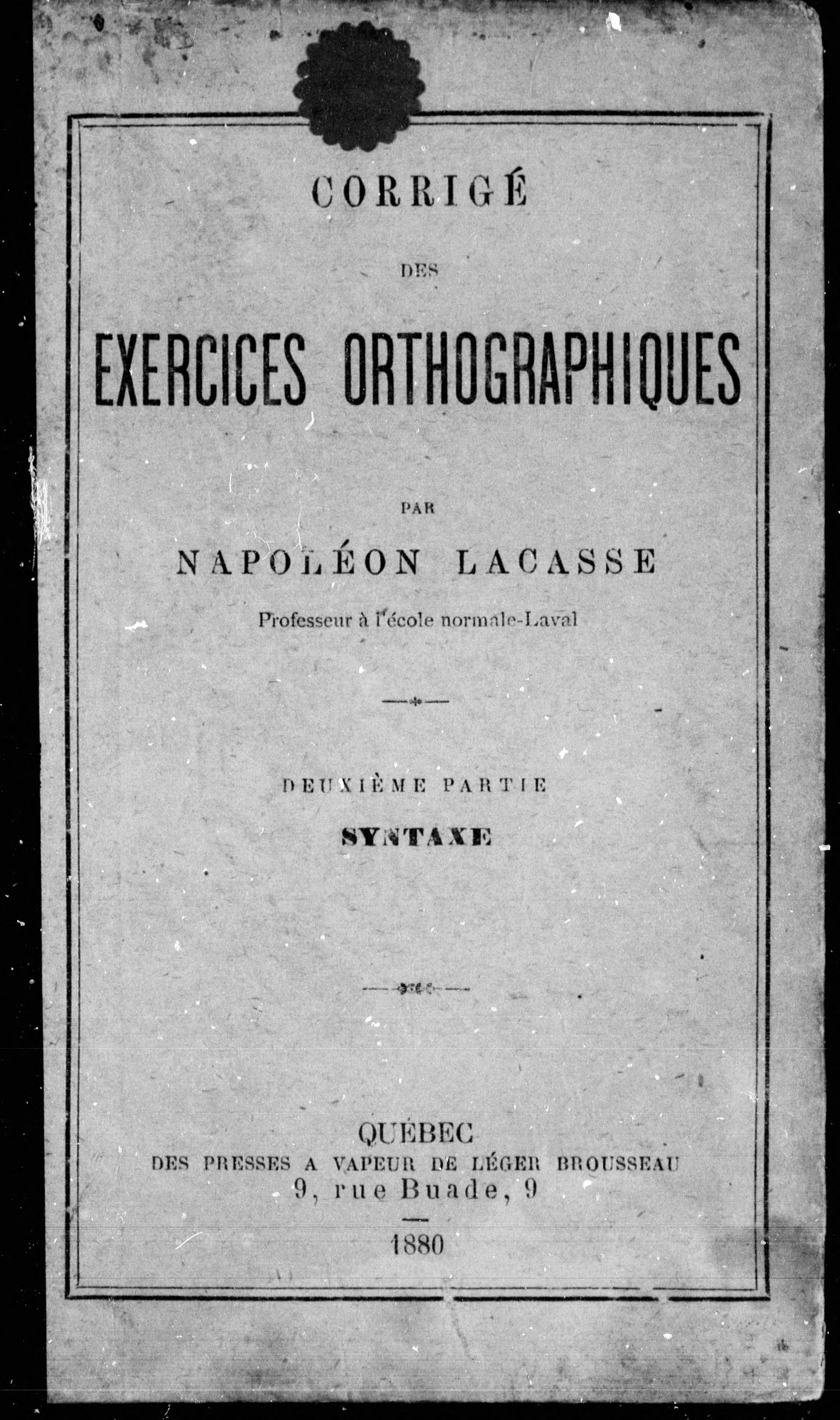 CORRIGÉ

DES

EXERCICES ORTHOGRAPHIQUES

PAR

NAPOLÉON LACASSE

Professeur à l'école normale-Laval

DEUXIÈME PARTIE

SYNTAXE

QUÉBEC
DES PRESSES A VAPEUR DE LÉGER BROUSSEAU
9, rue Buade, 9

1880